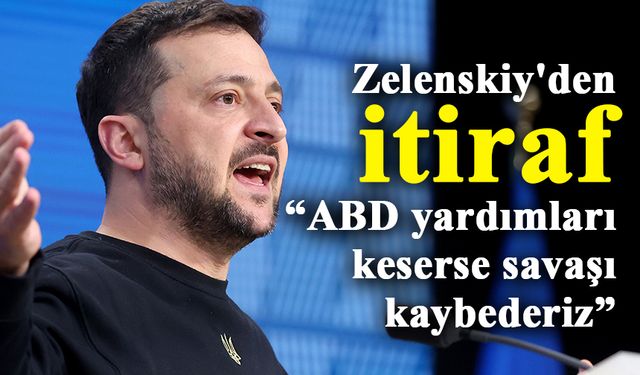 Zelenskiy'den
itiraf
“ABD yardımları keserse savaşı kaybederiz”